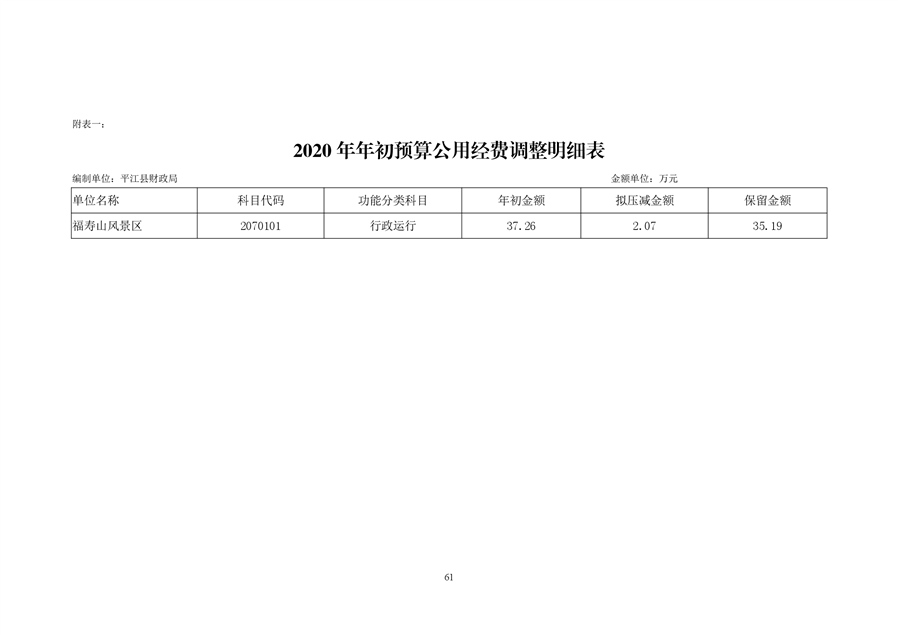 附表一：

2020年年初预算公用经费调整明细表

编制单位：平江县财政局 金额单位：万元

| 单位名称 | 科目代码 | 功能分类科目 | 年初金额 | 拟压减金额 | 保留金额 |
|---|---|---|---|---|---|
| 福寿山风景区 | 2070101 | 行政运行 | 37.26 | 2.07 | 35.19 |

61